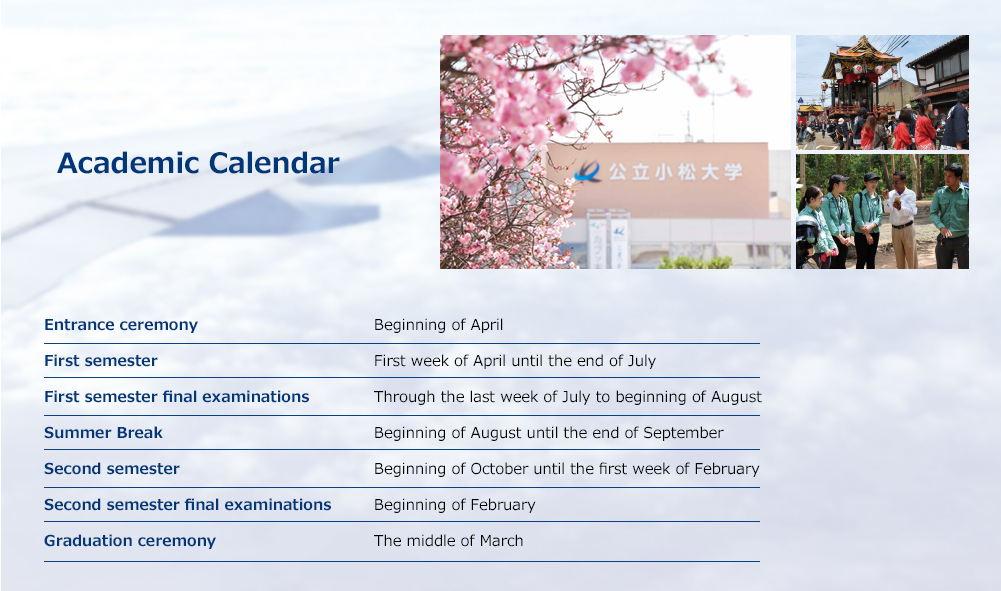 Academic Calendar

公立小松大学

| | |
|---|---|
| Entrance ceremony | Beginning of April |
| First semester | First week of April until the end of July |
| First semester final examinations | Through the last week of July to beginning of August |
| Summer Break | Beginning of August until the end of September |
| Second semester | Beginning of October until the first week of February |
| Second semester final examinations | Beginning of February |
| Graduation ceremony | The middle of March |